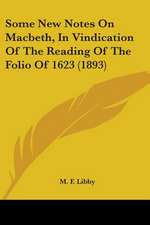 Some New Notes On Macbeth, In Vindication Of The Reading Of The Folio Of 1623 (1893)

M. F. Libby